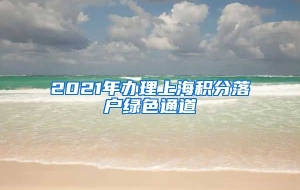 2021年办理上海积分落户绿色通道